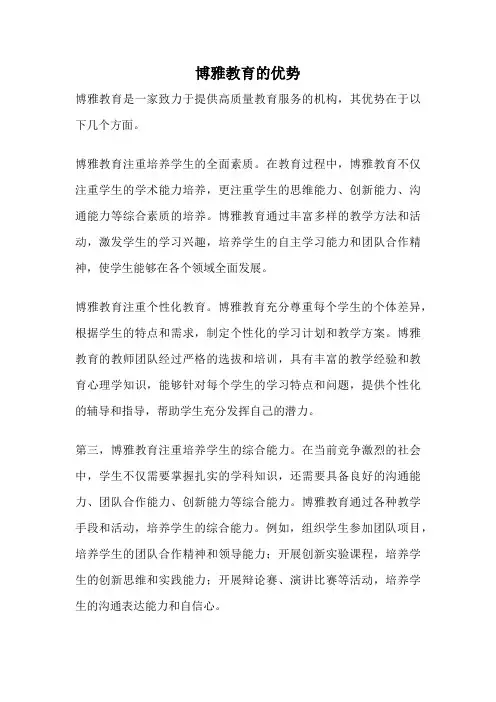 博雅教育的优势

博雅教育是一家致力于提供高质量教育服务的机构，其优势在于以下几个方面。

博雅教育注重培养学生的全面素质。在教育过程中，博雅教育不仅注重学生的学术能力培养，更注重学生的思维能力、创新能力、沟通能力等综合素质的培养。博雅教育通过丰富多样的教学方法和活动，激发学生的学习兴趣，培养学生的自主学习能力和团队合作精神，使学生能够在各个领域全面发展。

博雅教育注重个性化教育。博雅教育充分尊重每个学生的个体差异，根据学生的特点和需求，制定个性化的学习计划和教学方案。博雅教育的教师团队经过严格的选拔和培训，具有丰富的教学经验和教育心理学知识，能够针对每个学生的学习特点和问题，提供个性化的辅导和指导，帮助学生充分发挥自己的潜力。

第三，博雅教育注重培养学生的综合能力。在当前竞争激烈的社会中，学生不仅需要掌握扎实的学科知识，还需要具备良好的沟通能力、团队合作能力、创新能力等综合能力。博雅教育通过各种教学手段和活动，培养学生的综合能力。例如，组织学生参加团队项目，培养学生的团队合作精神和领导能力；开展创新实验课程，培养学生的创新思维和实践能力；开展辩论赛、演讲比赛等活动，培养学生的沟通表达能力和自信心。